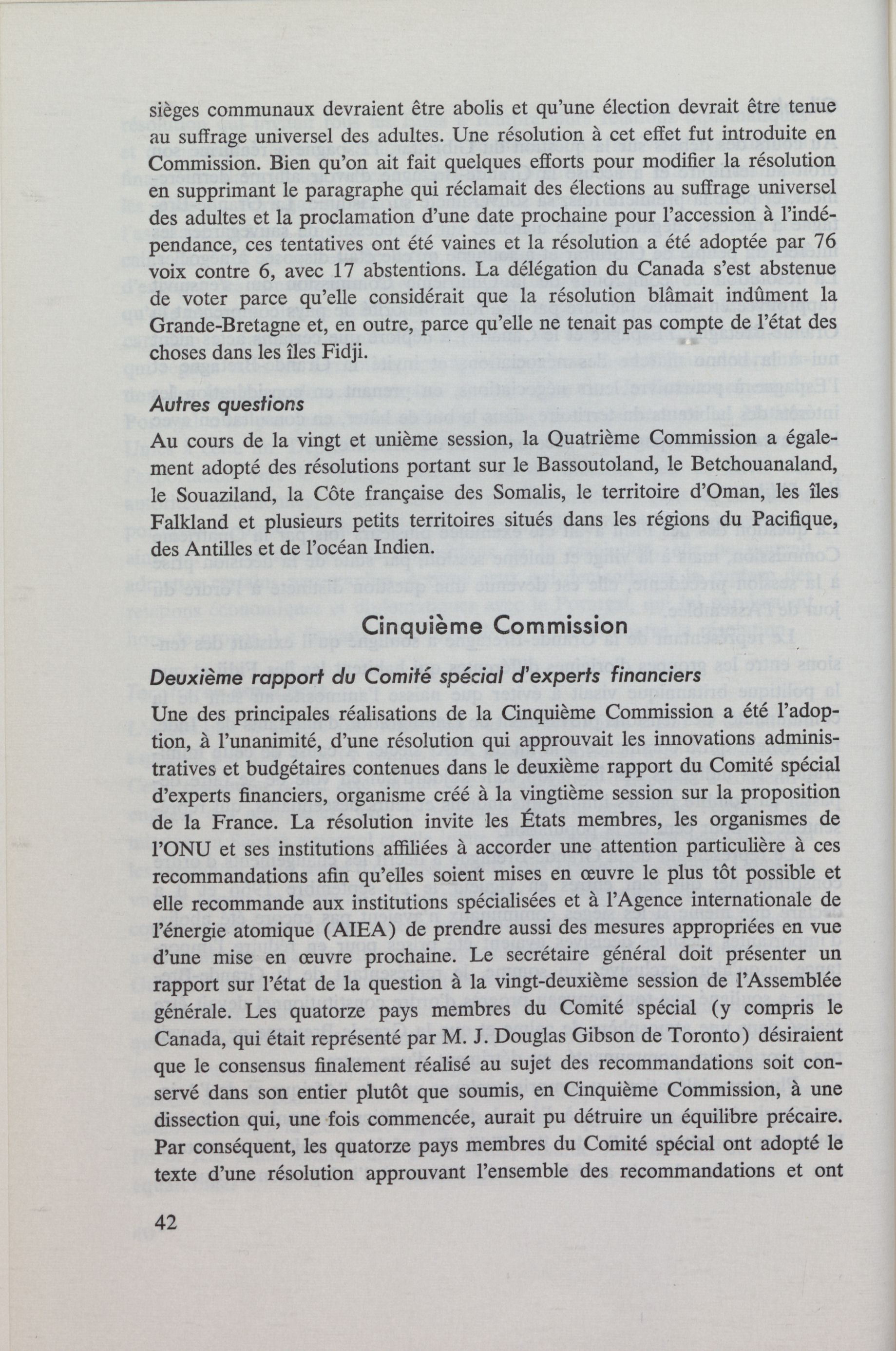 sièges communaux devraient être abolis et qu'une élection devrait être tenue au suffrage universel des adultes. Une résolution à cet effet fut introduite en Commission. Bien qu'on ait fait quelques efforts pour modifier la résolution en supprimant le paragraphe qui réclamait des élections au suffrage universel des adultes et la proclamation d'une date prochaine pour l'accession à l'indépendance, ces tentatives ont été vaines et la résolution a été adoptée par 76 voix contre 6, avec 17 abstentions. La délégation du Canada s'est abstenue de voter parce qu'elle considérait que la résolution blâmait indûment la Grande-Bretagne et, en outre, parce qu'elle ne tenait pas compte de l'état des choses dans les îles Fidji.

Autres questions

Au cours de la vingt et unième session, la Quatrième Commission a également adopté des résolutions portant sur le Bassoutoland, le Betchouanaland, le Souaziland, la Côte française des Somalis, le territoire d'Oman, les îles Falkland et plusieurs petits territoires situés dans les régions du Pacifique, des Antilles et de l'océan Indien.

Cinquième Commission

Deuxième rapport du Comité spécial d'experts financiers

Une des principales réalisations de la Cinquième Commission a été l'adoption, à l'unanimité, d'une résolution qui approuvait les innovations administratives et budgétaires contenues dans le deuxième rapport du Comité spécial d'experts financiers, organisme créé à la vingtième session sur la proposition de la France. La résolution invite les États membres, les organismes de l'ONU et ses institutions affiliées à accorder une attention particulière à ces recommandations afin qu'elles soient mises en œuvre le plus tôt possible et elle recommande aux institutions spécialisées et à l'Agence internationale de l'énergie atomique (AIEA) de prendre aussi des mesures appropriées en vue d'une mise en œuvre prochaine. Le secrétaire général doit présenter un rapport sur l'état de la question à la vingt-deuxième session de l'Assemblée générale. Les quatorze pays membres du Comité spécial (y compris le Canada, qui était représenté par M. J. Douglas Gibson de Toronto) désiraient que le consensus finalement réalisé au sujet des recommandations soit conservé dans son entier plutôt que soumis, en Cinquième Commission, à une dissection qui, une fois commencée, aurait pu détruire un équilibre précaire. Par conséquent, les quatorze pays membres du Comité spécial ont adopté le texte d'une résolution approuvant l'ensemble des recommandations et ont

42